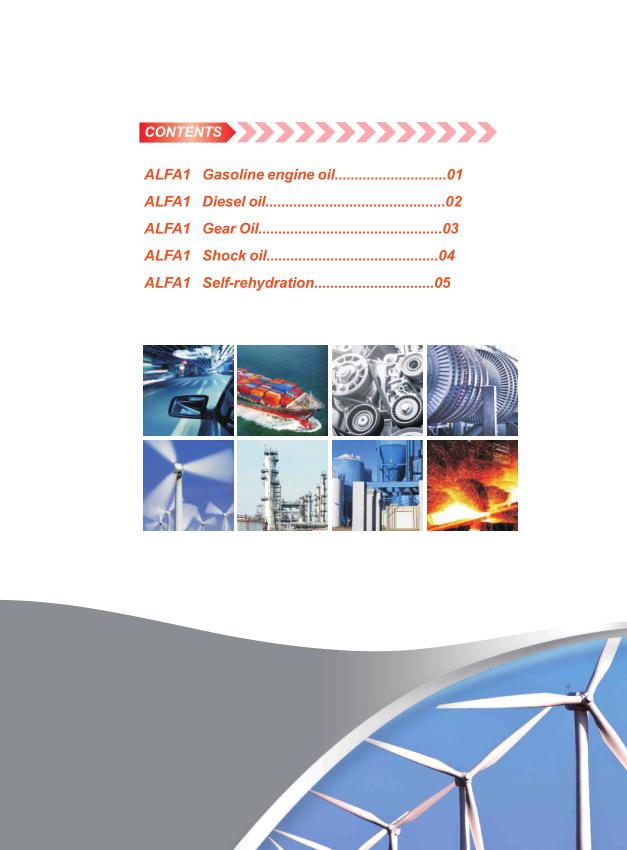 CONTENTS

ALFA1 Gasoline engine oil 01
ALFA1 Diesel oil 02
ALFA1 Gear Oil 03
ALFA1 Shock oil 04
ALFA1 Self-rehydration 05